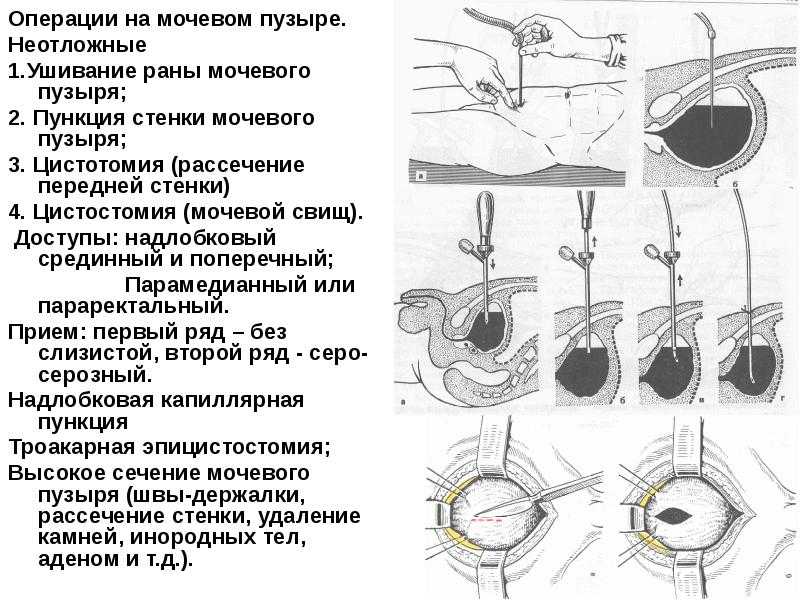 Операции на мочевом пузыре.
Неотложные
1.Ушивание раны мочевого пузыря;
2. Пункция стенки мочевого пузыря;
3. Цистотомия (рассечение передней стенки)
4. Цистостомия (мочевой свищ).
Доступы: надлобковый срединный и поперечный;
Парамедианный или параректальный.
Прием: первый ряд – без слизистой, второй ряд - серо-серозный.
Надлобковая капиллярная пункция
Троакарная эпицистостомия;
Высокое сечение мочевого пузыря (швы-держалки, рассечение стенки, удаление камней, инородных тел, аденом и т.д.).

а
б
а
б
в
г